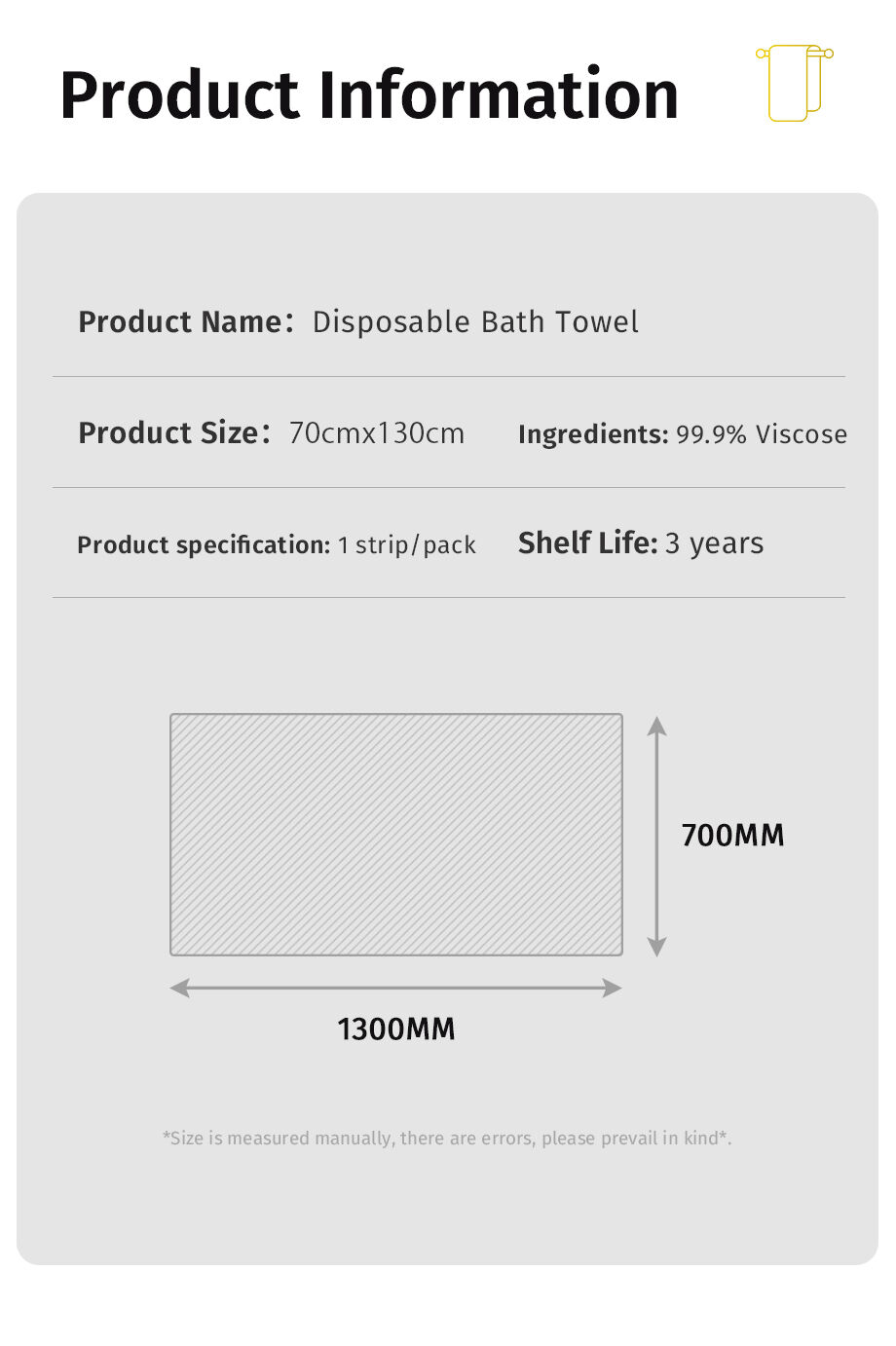 Product Information

Product Name: Disposable Bath Towel

Product Size: 70cmx130cm

Ingredients: 99.9% Viscose

Product specification: 1 strip/pack

Shelf Life: 3 years

700MM

1300MM

*Size is measured manually, there are errors, please prevail in kind*.